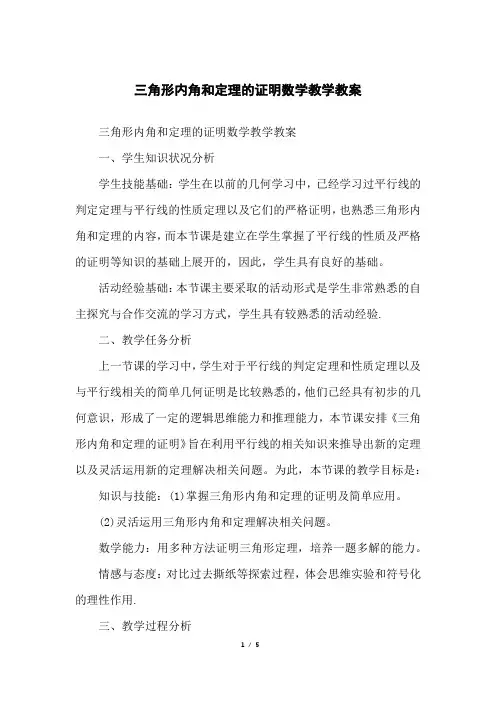 三角形内角和定理的证明数学教学教案

三角形内角和定理的证明数学教学教案

一、学生知识状况分析

学生技能基础：学生在以前的几何学习中，已经学习过平行线的判定定理与平行线的性质定理以及它们的严格证明，也熟悉三角形内角和定理的内容，而本节课是建立在学生掌握了平行线的性质及严格的证明等知识的基础上展开的，因此，学生具有良好的基础。

活动经验基础：本节课主要采取的活动形式是学生非常熟悉的自主探究与合作交流的学习方式，学生具有较熟悉的活动经验.

二、教学任务分析

上一节课的学习中，学生对于平行线的判定定理和性质定理以及与平行线相关的简单几何证明是比较熟悉的，他们已经具有初步的几何意识，形成了一定的逻辑思维能力和推理能力，本节课安排《三角形内角和定理的证明》旨在利用平行线的相关知识来推导出新的定理以及灵活运用新的定理解决相关问题。为此，本节课的教学目标是：

知识与技能：(1)掌握三角形内角和定理的证明及简单应用。

(2)灵活运用三角形内角和定理解决相关问题。

数学能力：用多种方法证明三角形定理，培养一题多解的能力。

情感与态度：对比过去撕纸等探索过程，体会思维实验和符号化的理性作用.

三、教学过程分析

1 / 5